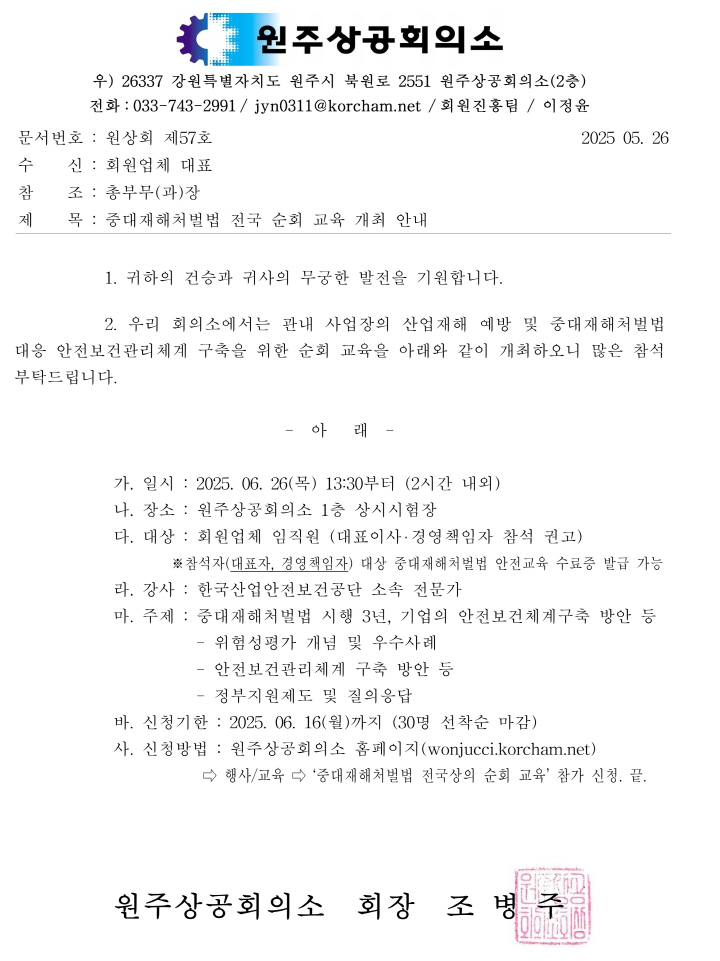 원주상공회의소

우) 26337 강원특별자치도 원주시 북원로 2551 원주상공회의소(2층)
전화 : 033-743-2991 / jyn0311@korcham.net / 회원진흥팀 / 이정윤

문서번호 : 원상회 제57호 2025 05. 26
수 신 : 회원업체 대표
참 조 : 총부무(과)장
제 목 : 중대재해처벌법 전국 순회 교육 개최 안내

1. 귀하의 건승과 귀사의 무궁한 발전을 기원합니다.

2. 우리 회의소에서는 관내 사업장의 산업재해 예방 및 중대재해처벌법 대응 안전보건관리체계 구축을 위한 순회 교육을 아래와 같이 개최하오니 많은 참석 부탁드립니다.

- 아 래 -

가. 일시 : 2025. 06. 26(목) 13:30부터 (2시간 내외)
나. 장소 : 원주상공회의소 1층 상시시험장
다. 대상 : 회원업체 임직원 (대표이사·경영책임자 참석 권고)
※참석자(대표자, 경영책임자) 대상 중대재해처벌법 안전교육 수료증 발급 가능
라. 강사 : 한국산업안전보건공단 소속 전문가
마. 주제 : 중대재해처벌법 시행 3년, 기업의 안전보건체계구축 방안 등
- 위험성평가 개념 및 우수사례
- 안전보건관리체계 구축 방안 등
- 정부지원제도 및 질의응답
바. 신청기한 : 2025. 06. 16(월)까지 (30명 선착순 마감)
사. 신청방법 : 원주상공회의소 홈페이지(wonjucci.korcham.net)
⇨ 행사/교육 ⇨ '중대재해처벌법 전국상의 순회 교육' 참가 신청. 끝.

원주상공회의소 회장 조 병 주